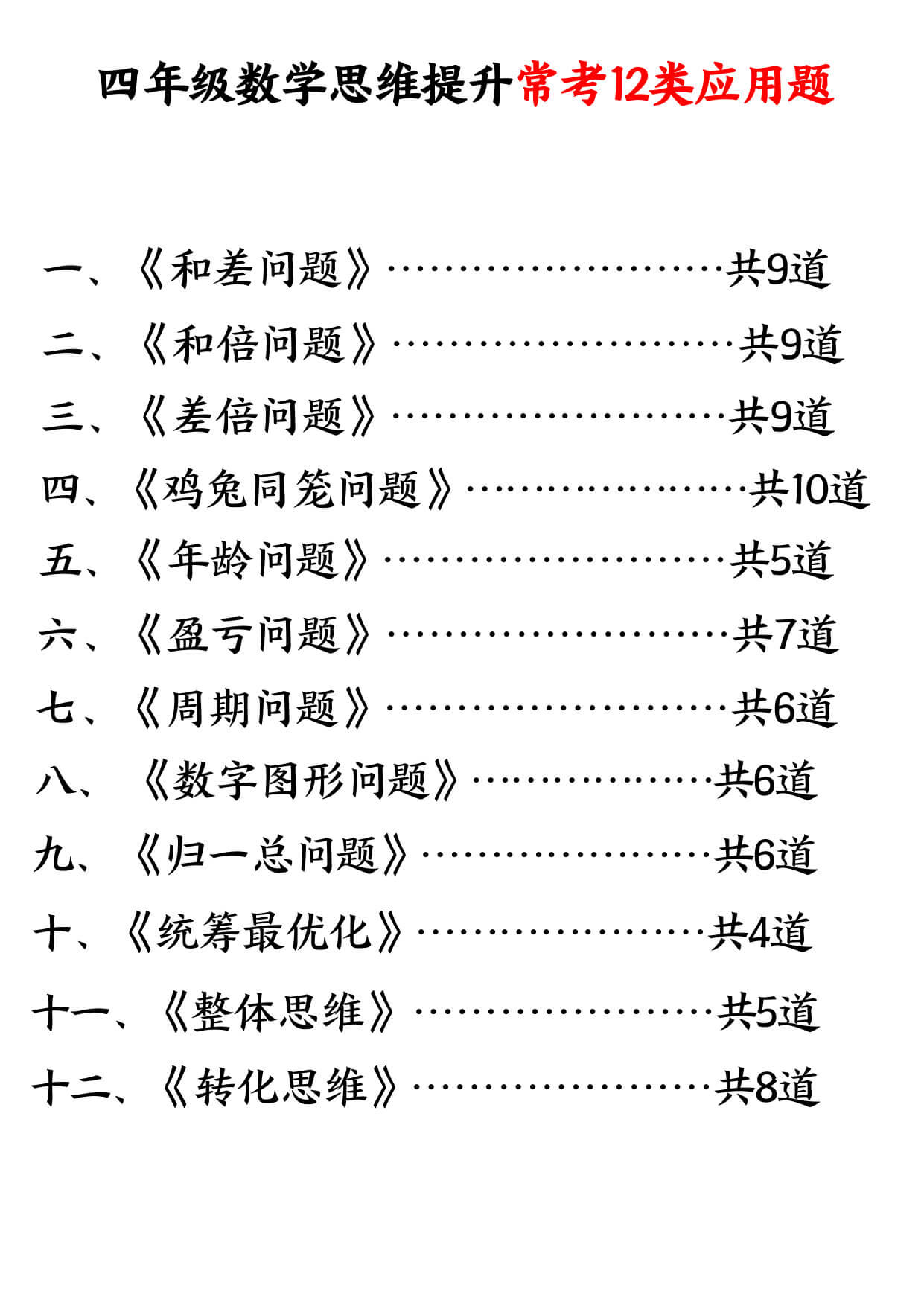 四年级数学思维提升常考12类应用题

一、《和差问题》……………………共9道

二、《和倍问题》……………………共9道

三、《差倍问题》……………………共9道

四、《鸡兔同笼问题》………………共10道

五、《年龄问题》……………………共5道

六、《盈亏问题》……………………共7道

七、《周期问题》……………………共6道

八、《数字图形问题》………………共6道

九、《归一总问题》…………………共6道

十、《统筹最优化》…………………共4道

十一、《整体思维》…………………共5道

十二、《转化思维》…………………共8道